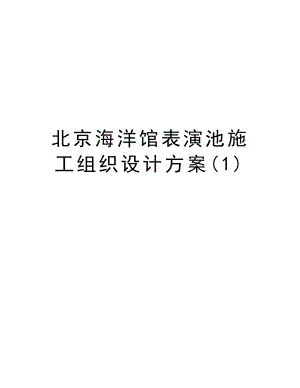 北京海洋馆表演池施工组织设计方案(1)